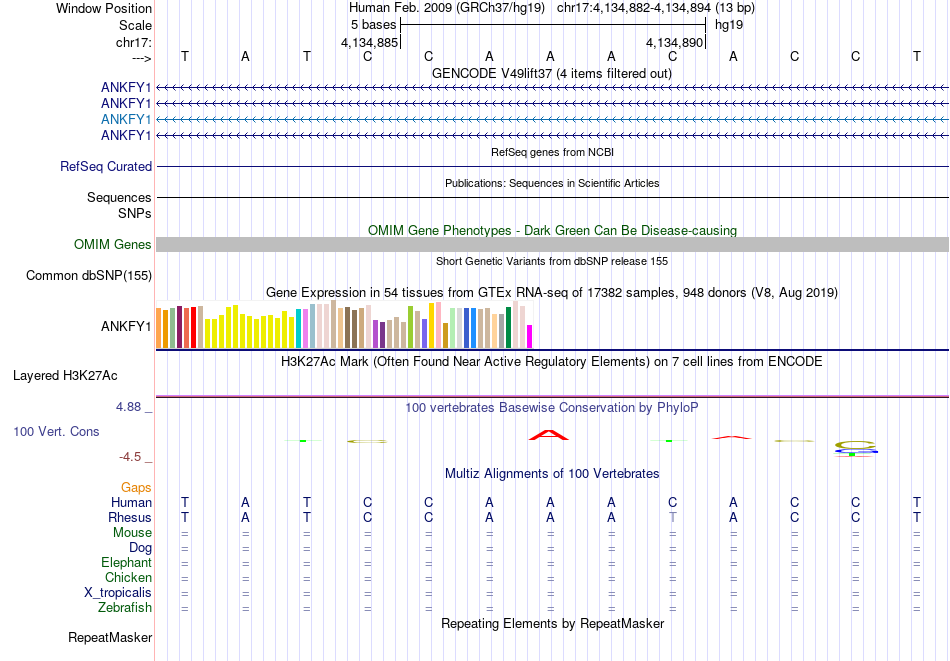 Window Position Human Feb. 2009 (GRCh37/hg19) chr17:4,134,882-4,134,894 (13 bp)
Scale 5 bases hg19
chr17: 4,134,885 4,134,890
---> T A T C C A A A C A C C T
GENCODE V49lift37 (4 items filtered out)
ANKFY1
ANKFY1
ANKFY1
ANKFY1
RefSeq genes from NCBI
RefSeq Curated
Publications: Sequences in Scientific Articles
Sequences
SNPs
OMIM Gene Phenotypes - Dark Green Can Be Disease-causing
OMIM Genes
Short Genetic Variants from dbSNP release 155
Common dbSNP(155)
Gene Expression in 54 tissues from GTEx RNA-seq of 17382 samples, 948 donors (V8, Aug 2019)
ANKFY1
H3K27Ac Mark (Often Found Near Active Regulatory Elements) on 7 cell lines from ENCODE
Layered H3K27Ac
4.88 _ 100 vertebrates Basewise Conservation by PhyloP
100 Vert. Cons
-4.5 _
Multiz Alignments of 100 Vertebrates
Gaps
Human T A T C C A A A C A C C T
Rhesus T A T C C A A A T A C C T
Mouse = = = = = = = = = = = = =
Dog = = = = = = = = = = = = =
Elephant = = = = = = = = = = = = =
Chicken = = = = = = = = = = = = =
X_tropicalis = = = = = = = = = = = = =
Zebrafish = = = = = = = = = = = = =
Repeating Elements by RepeatMasker
RepeatMasker